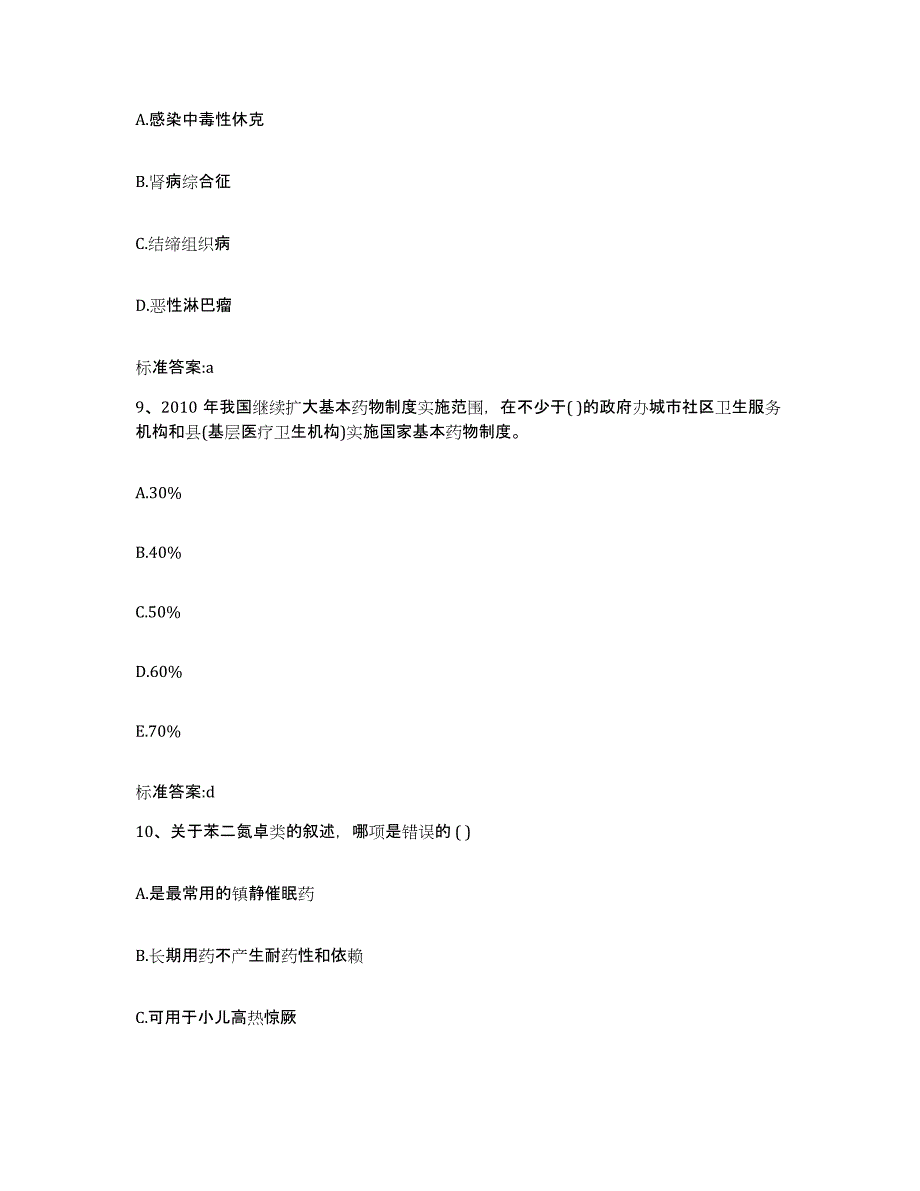 A.感染中毒性休克

B.肾病综合征

C.结缔组织病

D.恶性淋巴瘤

标准答案:a

9、2010 年我国继续扩大基本药物制度实施范围，在不少于( )的政府办城市社区卫生服务机构和县(基层医疗卫生机构)实施国家基本药物制度。

A.30%

B.40%

C.50%

D.60%

E.70%

标准答案:d

10、关于苯二氮卓类的叙述，哪项是错误的 ( )

A.是最常用的镇静催眠药

B.长期用药不产生耐药性和依赖

C.可用于小儿高热惊厥